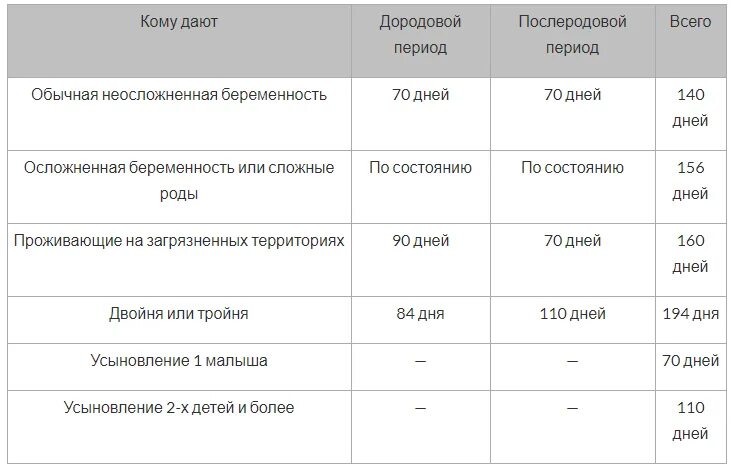 | Кому дают | Дородовой период | Послеродовой период | Всего |
|---|---|---|---|
| Обычная неосложненная беременность | 70 дней | 70 дней | 140 дней |
| Осложненная беременность или сложные роды | По состоянию | По состоянию | 156 дней |
| Проживающие на загрязненных территориях | 90 дней | 70 дней | 160 дней |
| Двойня или тройня | 84 дня | 110 дней | 194 дня |
| Усыновление 1 малыша | — | — | 70 дней |
| Усыновление 2-х детей и более | — | — | 110 дней |